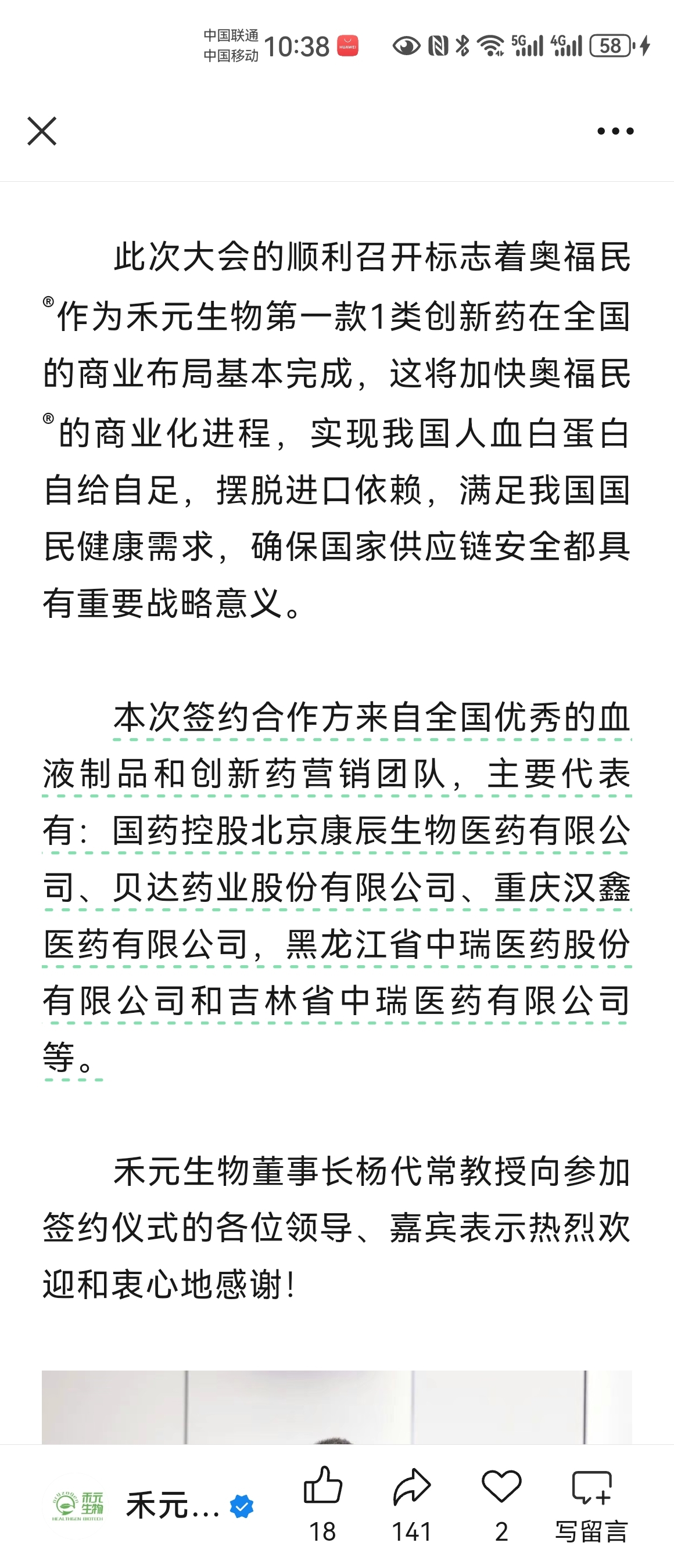 中国联通
中国移动 10:38 HUAWEI 5G 4G 58

此次大会的顺利召开标志着奥福民®作为禾元生物第一款1类创新药在全国的商业布局基本完成，这将加快奥福民®的商业化进程，实现我国人血白蛋白自给自足，摆脱进口依赖，满足我国国民健康需求，确保国家供应链安全都具有重要战略意义。

本次签约合作方来自全国优秀的血液制品和创新药营销团队，主要代表有：国药控股北京康辰生物医药有限公司、贝达药业股份有限公司、重庆汉鑫医药有限公司，黑龙江省中瑞医药股份有限公司和吉林省中瑞医药有限公司等。

禾元生物董事长杨代常教授向参加签约仪式的各位领导、嘉宾表示热烈欢迎和衷心地感谢！

禾元生物 HEALTHGEN BIOTECH 禾元... 18 141 2 写留言